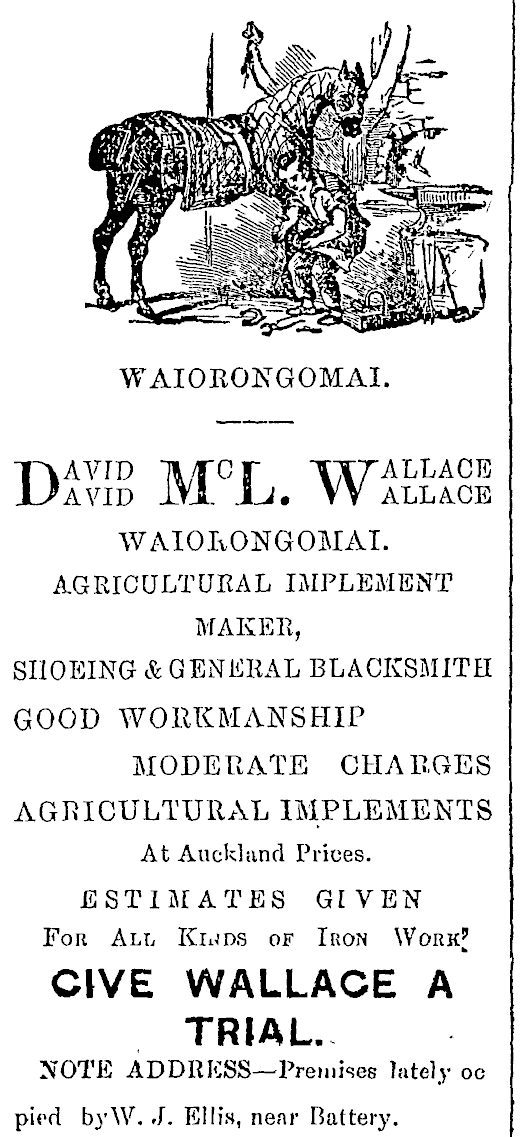 WAIORONGOMAI.

DAVID McL. WALLACE
DAVID McL. WALLACE

WAIORONGOMAI.

AGRICULTURAL IMPLEMENT MAKER,

SHOEING & GENERAL BLACKSMITH

GOOD WORKMANSHIP

MODERATE CHARGES

AGRICULTURAL IMPLEMENTS

At Auckland Prices.

ESTIMATES GIVEN

FOR ALL KINDS OF IRON WORK?

CIVE WALLACE A TRIAL.

NOTE ADDRESS—Premises lately oc pied by W. J. Ellis, near Battery.